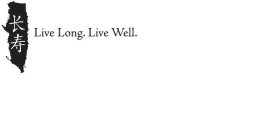 长寿
Live Long. Live Well.